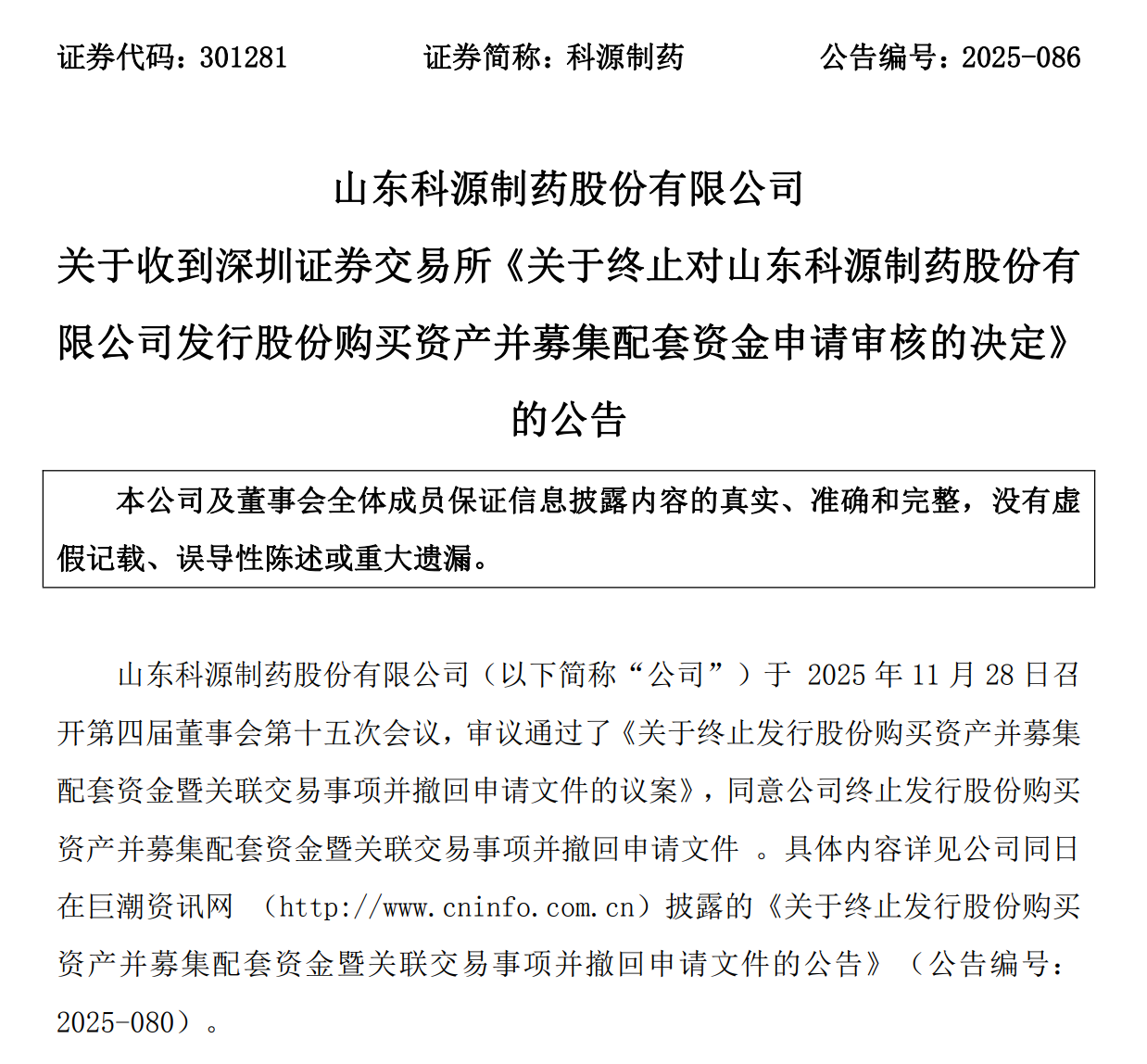 证券代码：301281　　证券简称：科源制药　　公告编号：2025-086

山东科源制药股份有限公司
关于收到深圳证券交易所《关于终止对山东科源制药股份有限公司发行股份购买资产并募集配套资金申请审核的决定》的公告

本公司及董事会全体成员保证信息披露内容的真实、准确和完整，没有虚假记载、误导性陈述或重大遗漏。

山东科源制药股份有限公司（以下简称“公司”）于 2025 年 11 月 28 日召开第四届董事会第十五次会议，审议通过了《关于终止发行股份购买资产并募集配套资金暨关联交易事项并撤回申请文件的议案》，同意公司终止发行股份购买资产并募集配套资金暨关联交易事项并撤回申请文件 。具体内容详见公司同日在巨潮资讯网 （http://www.cninfo.com.cn）披露的《关于终止发行股份购买资产并募集配套资金暨关联交易事项并撤回申请文件的公告》（公告编号：2025-080）。